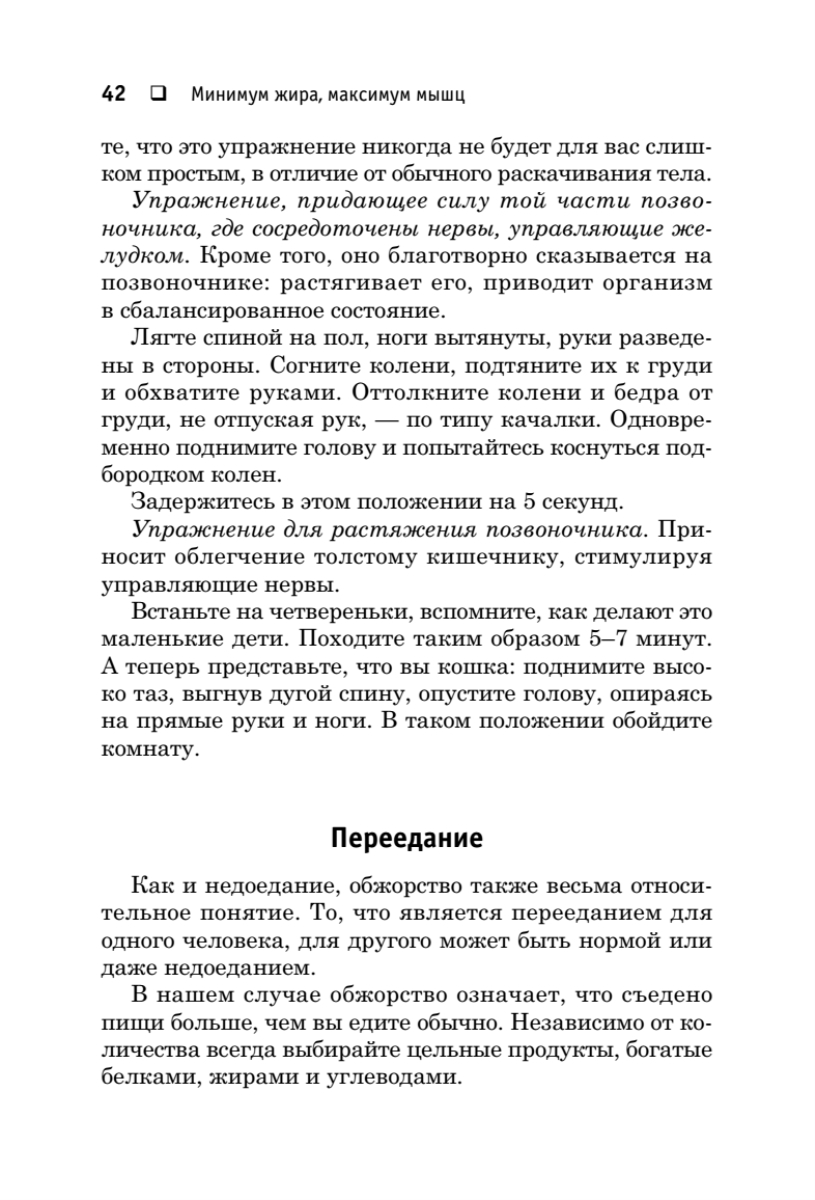 42 ❑ Минимум жира, максимум мышц

те, что это упражнение никогда не будет для вас слишком простым, в отличие от обычного раскачивания тела.

Упражнение, придающее силу той части позвоночника, где сосредоточены нервы, управляющие желудком. Кроме того, оно благотворно сказывается на позвоночнике: растягивает его, приводит организм в сбалансированное состояние.

Лягте спиной на пол, ноги вытянуты, руки разведены в стороны. Согните колени, подтяните их к груди и обхватите руками. Оттолкните колени и бедра от груди, не отпуская рук, — по типу качалки. Одновременно поднимите голову и попытайтесь коснуться подбородком колен.

Задержитесь в этом положении на 5 секунд.

Упражнение для растяжения позвоночника. Приносит облегчение толстому кишечнику, стимулируя управляющие нервы.

Встаньте на четвереньки, вспомните, как делают это маленькие дети. Походите таким образом 5–7 минут. А теперь представьте, что вы кошка: поднимите высоко таз, выгнув дугой спину, опустите голову, опираясь на прямые руки и ноги. В таком положении обойдите комнату.

Переедание

Как и недоедание, обжорство также весьма относительное понятие. То, что является перееданием для одного человека, для другого может быть нормой или даже недоеданием.

В нашем случае обжорство означает, что съедено пищи больше, чем вы едите обычно. Независимо от количества всегда выбирайте цельные продукты, богатые белками, жирами и углеводами.